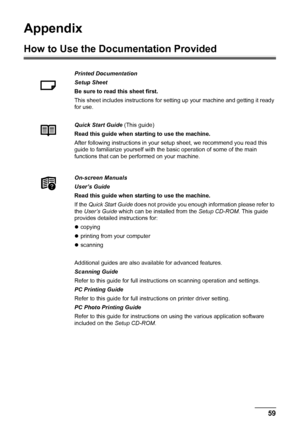 Appendix

How to Use the Documentation Provided

Printed Documentation

Setup Sheet

Be sure to read this sheet first.

This sheet includes instructions for setting up your machine and getting it ready for use.

Quick Start Guide (This guide)

Read this guide when starting to use the machine.

After following instructions in your setup sheet, we recommend you read this guide to familiarize yourself with the basic operation of some of the main functions that can be performed on your machine.

On-screen Manuals

User's Guide

Read this guide when starting to use the machine.

If the Quick Start Guide does not provide you enough information please refer to the User's Guide which can be installed from the Setup CD-ROM. This guide provides detailed instructions for:

● copying

● printing from your computer

● scanning

Additional guides are also available for advanced features.

Scanning Guide

Refer to this guide for full instructions on scanning operation and settings.

PC Printing Guide

Refer to this guide for full instructions on printer driver setting.

PC Photo Printing Guide

Refer to this guide for instructions on using the various application software included on the Setup CD-ROM.

59